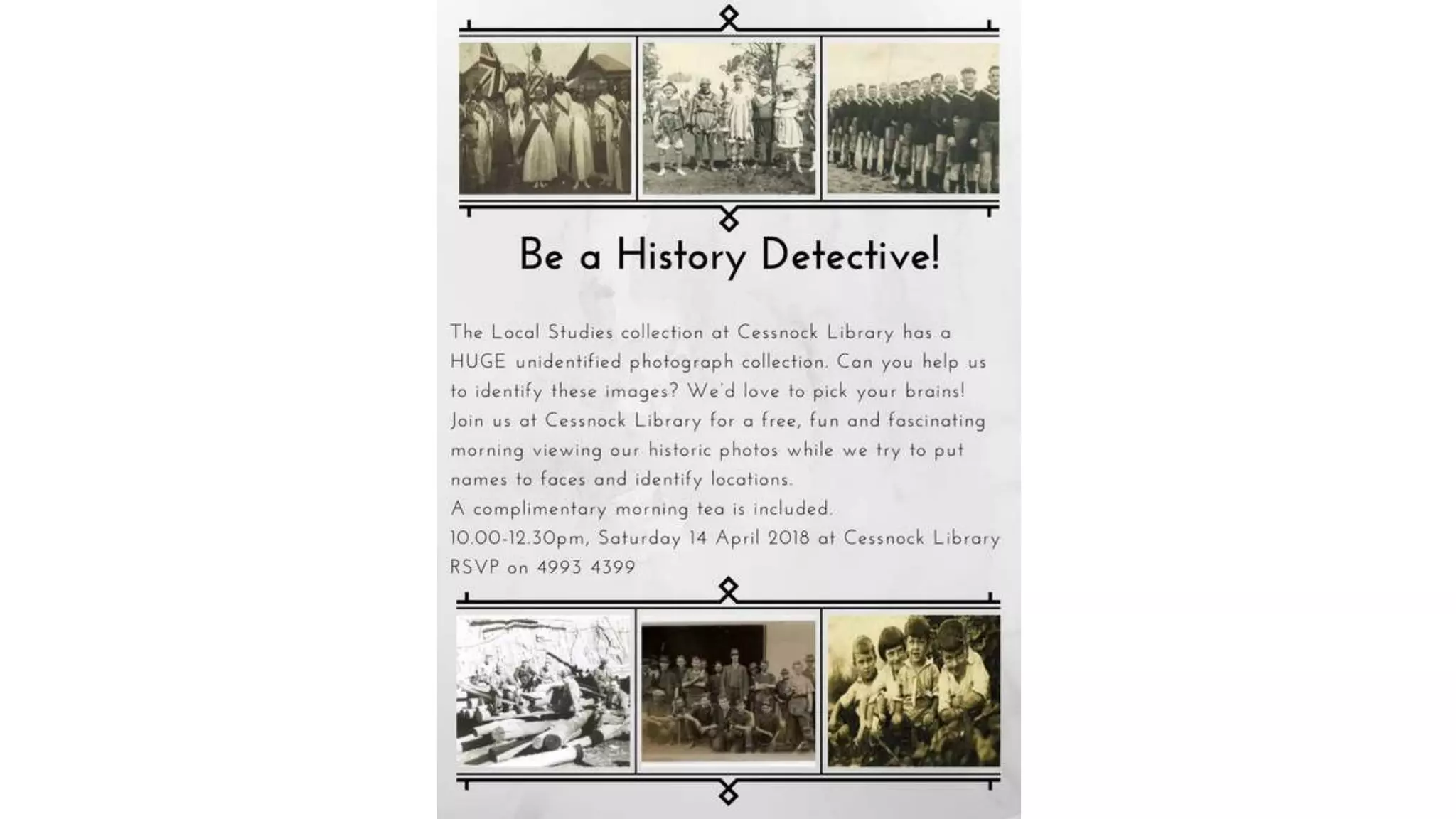 Be a History Detective!

The Local Studies collection at Cessnock Library has a HUGE unidentified photograph collection. Can you help us to identify these images? We'd love to pick your brains!
Join us at Cessnock Library for a free, fun and fascinating morning viewing our historic photos while we try to put names to faces and identify locations.
A complimentary morning tea is included.
10.00-12.30pm, Saturday 14 April 2018 at Cessnock Library
RSVP on 4993 4399